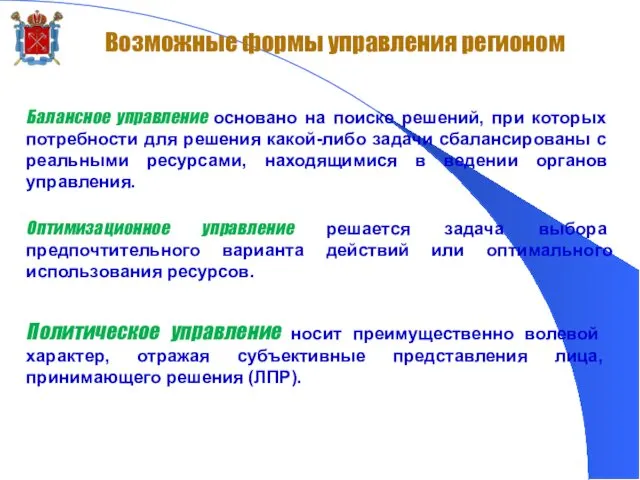 Возможные формы управления регионом

Балансное управление основано на поиске решений, при которых потребности для решения какой-либо задачи сбалансированы с реальными ресурсами, находящимися в ведении органов управления.

Оптимизационное управление решается задача выбора предпочтительного варианта действий или оптимального использования ресурсов.

Политическое управление носит преимущественно волевой характер, отражая субъективные представления лица, принимающего решения (ЛПР).